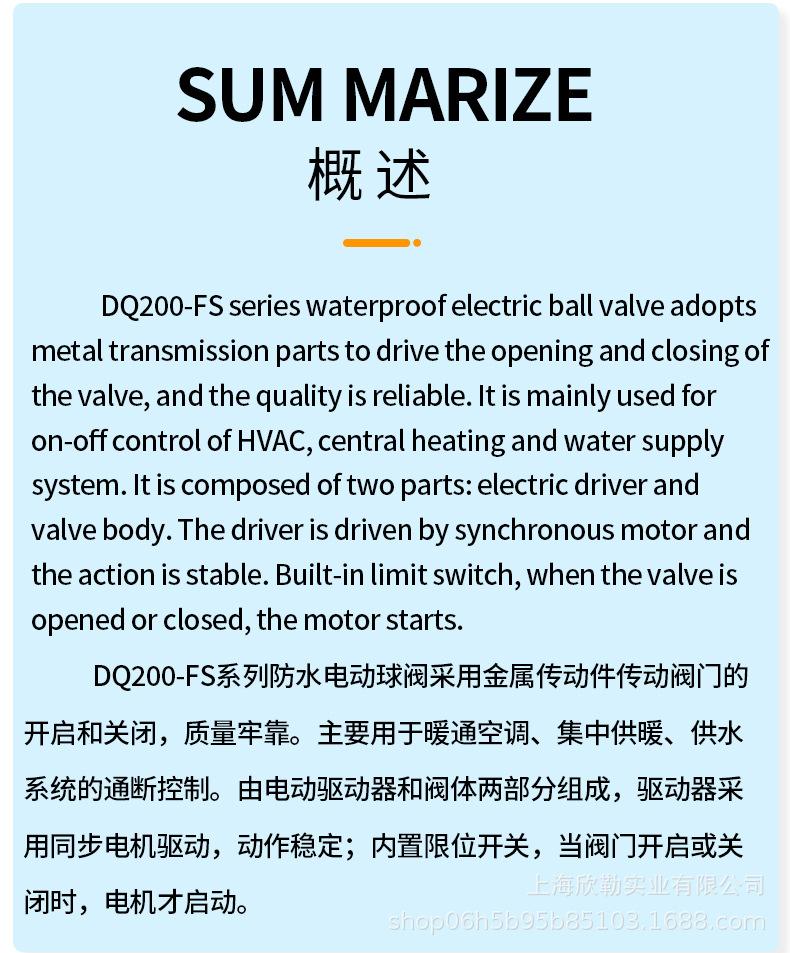 SUM MARIZE
概述

DQ200-FS series waterproof electric ball valve adopts metal transmission parts to drive the opening and closing of the valve, and the quality is reliable. It is mainly used for on-off control of HVAC, central heating and water supply system. It is composed of two parts: electric driver and valve body. The driver is driven by synchronous motor and the action is stable. Built-in limit switch, when the valve is opened or closed, the motor starts.

DQ200-FS系列防水电动球阀采用金属传动件传动阀门的开启和关闭，质量牢靠。主要用于暖通空调、集中供暖、供水系统的通断控制。由电动驱动器和阀体两部分组成，驱动器采用同步电机驱动，动作稳定；内置限位开关，当阀门开启或关闭时，电机才启动。

上海欣勒实业有限公司
shop06h5b95b85103.1688.com